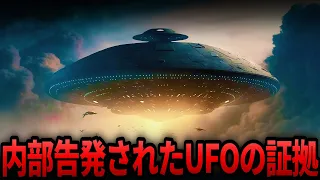 内部告発されたUFOの証拠